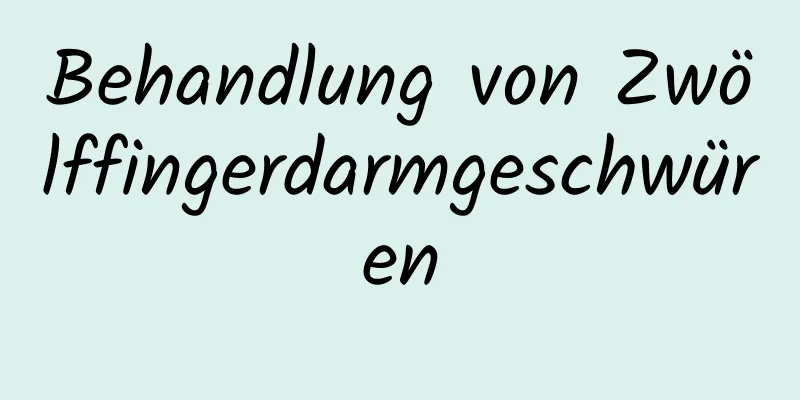 Behandlung von Zwölffingerdarmgeschwüren